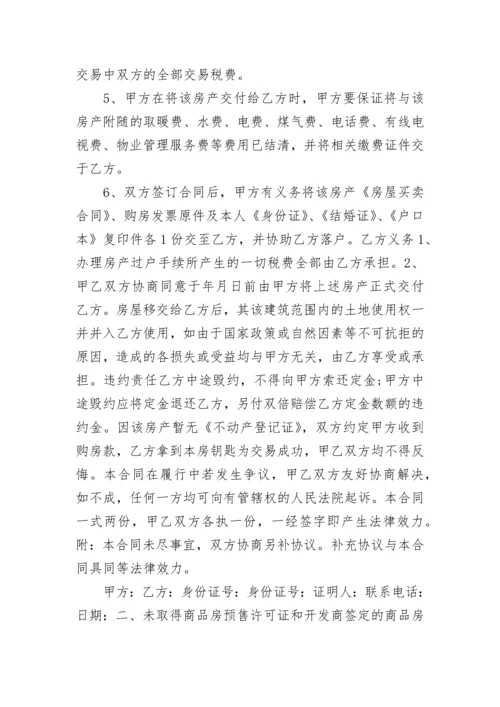 交易中双方的全部交易税费。

5、甲方在将该房产交付给乙方时，甲方要保证将与该房产附随的取暖费、水费、电费、煤气费、电话费、有线电视费、物业管理服务费等费用已结清，并将相关缴费证件交于乙方。

6、双方签订合同后，甲方有义务将该房产《房屋买卖合同》、购房发票原件及本人《身份证》、《结婚证》、《户口本》复印件各1份交至乙方，并协助乙方落户。乙方义务1、办理房产过户手续所产生的一切税费全部由乙方承担。2、甲乙双方协商同意于年月日前由甲方将上述房产正式交付乙方。房屋移交给乙方后，其该建筑范围内的土地使用权一并并入乙方使用，如由于国家政策或自然因素等不可抗拒的原因，造成的各损失或受益均与甲方无关，由乙方享受或承担。违约责任乙方中途毁约，不得向甲方索还定金；甲方中途毁约应将定金退还乙方，另付双倍赔偿乙方定金数额的违约金。因该房产暂无《不动产登记证》，双方约定甲方收到购房款，乙方拿到本房钥匙为交易成功，甲乙双方均不得反悔。本合同在履行中若发生争议，甲乙双方友好协商解决，如不成，任何一方均可向有管辖权的人民法院起诉。本合同一式两份，甲乙双方各执一份，一经签字即产生法律效力。附：本合同未尽事宜，双方协商另补协议。补充协议与本合同具同等法律效力。

甲方：乙方：身份证号：身份证号：证明人：联系电话：日期：二、未取得商品房预售许可证和开发商签定的商品房